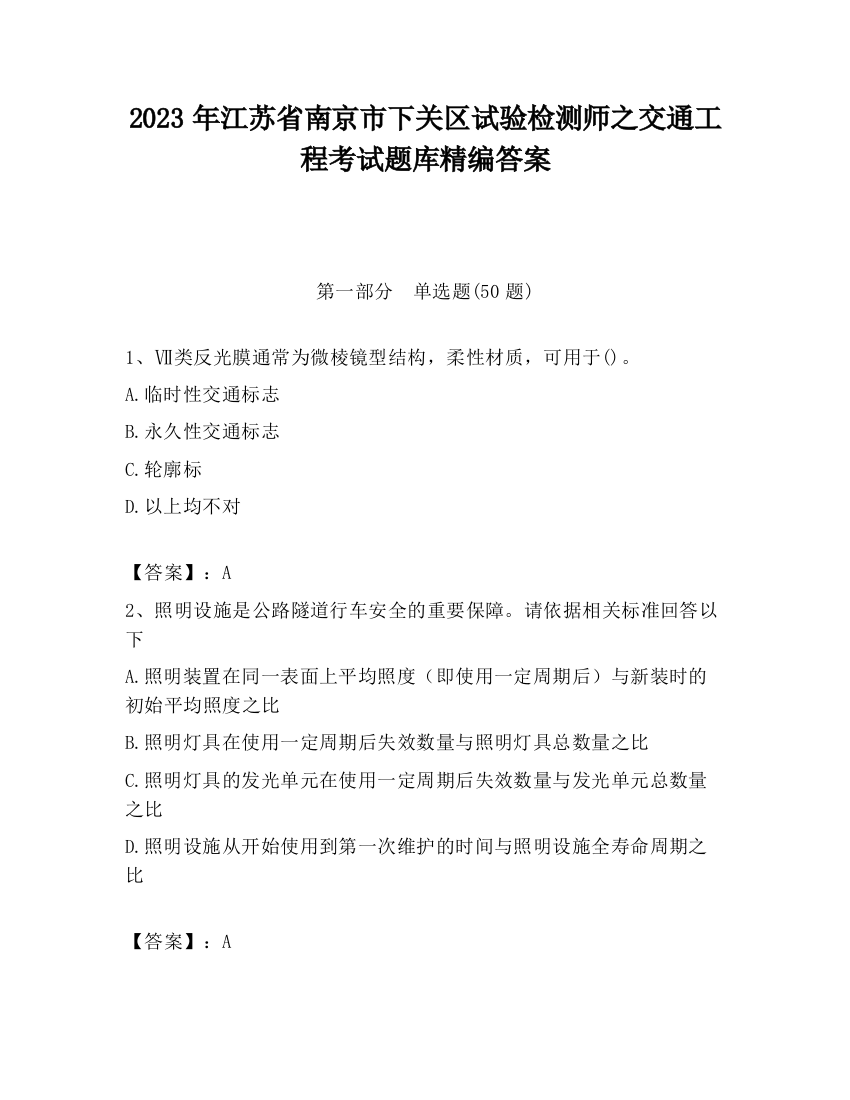 2023 年江苏省南京市下关区试验检测师之交通工程考试题库精编答案

第一部分　单选题(50 题)

1、Ⅶ类反光膜通常为微棱镜型结构，柔性材质，可用于()。

A.临时性交通标志

B.永久性交通标志

C.轮廓标

D.以上均不对

【答案】：A

2、照明设施是公路隧道行车安全的重要保障。请依据相关标准回答以下

A.照明装置在同一表面上平均照度（即使用一定周期后）与新装时的初始平均照度之比

B.照明灯具在使用一定周期后失效数量与照明灯具总数量之比

C.照明灯具的发光单元在使用一定周期后失效数量与发光单元总数量之比

D.照明设施从开始使用到第一次维护的时间与照明设施全寿命周期之比

【答案】：A